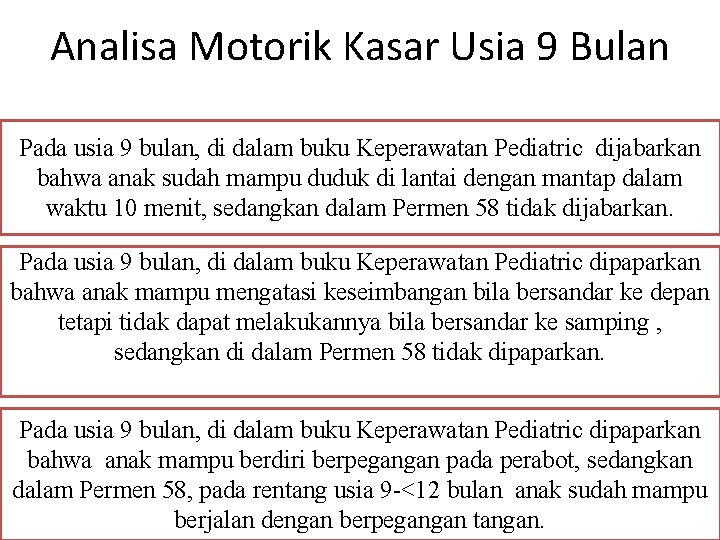 Analisa Motorik Kasar Usia 9 Bulan

Pada usia 9 bulan, di dalam buku Keperawatan Pediatric dijabarkan bahwa anak sudah mampu duduk di lantai dengan mantap dalam waktu 10 menit, sedangkan dalam Permen 58 tidak dijabarkan.

Pada usia 9 bulan, di dalam buku Keperawatan Pediatric dipaparkan bahwa anak mampu mengatasi keseimbangan bila bersandar ke depan tetapi tidak dapat melakukannya bila bersandar ke samping , sedangkan di dalam Permen 58 tidak dipaparkan.

Pada usia 9 bulan, di dalam buku Keperawatan Pediatric dipaparkan bahwa anak mampu berdiri berpegangan pada perabot, sedangkan dalam Permen 58, pada rentang usia 9-<12 bulan anak sudah mampu berjalan dengan berpegangan tangan.